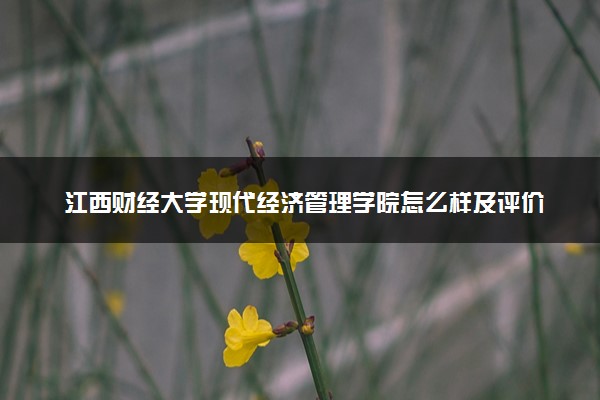 江西财经大学现代经济管理学院怎么样及评价